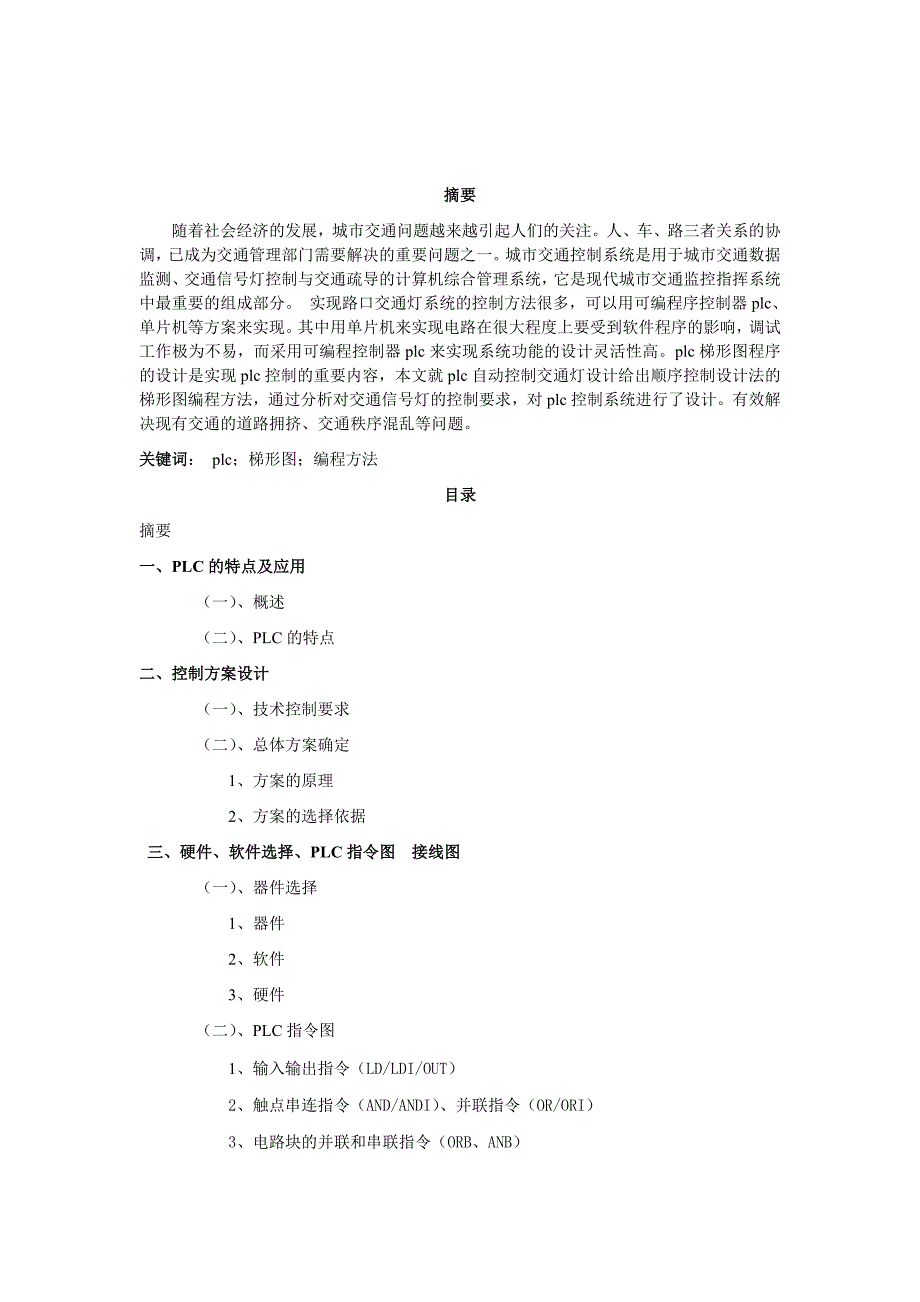 摘要

随着社会经济的发展，城市交通问题越来越引起人们的关注。人、车、路三者关系的协调，已成为交通管理部门需要解决的重要问题之一。城市交通控制系统是用于城市交通数据监测、交通信号灯控制与交通疏导的计算机综合管理系统，它是现代城市交通监控指挥系统中最重要的组成部分。 实现路口交通灯系统的控制方法很多，可以用可编程序控制器 plc、单片机等方案来实现。其中用单片机来实现电路在很大程度上要受到软件程序的影响，调试工作极为不易，而采用可编程控制器 plc 来实现系统功能的设计灵活性高。plc 梯形图程序的设计是实现 plc 控制的重要内容，本文就 plc 自动控制交通灯设计给出顺序控制设计法的梯形图编程方法，通过分析对交通信号灯的控制要求，对 plc 控制系统进行了设计。有效解决现有交通的道路拥挤、交通秩序混乱等问题。

关键词： plc；梯形图；编程方法

目录

摘要

一、PLC 的特点及应用

（一）、概述

（二）、PLC 的特点

二、控制方案设计

（一）、技术控制要求

（二）、总体方案确定

1、方案的原理

2、方案的选择依据

三、硬件、软件选择、PLC 指令图 接线图

（一）、器件选择

1、器件

2、软件

3、硬件

（二）、PLC 指令图

1、输入输出指令（LD/LDI/OUT）

2、触点串连指令（AND/ANDI）、并联指令（OR/ORI）

3、电路块的并联和串联指令（ORB、ANB）